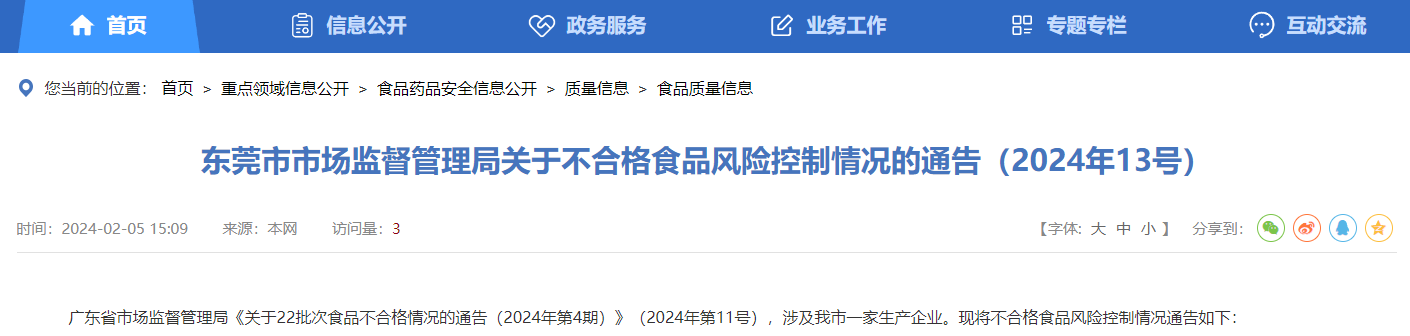 首页 信息公开 政务服务 业务工作 专题专栏 互动交流

您当前的位置： 首页 > 重点领域信息公开 > 食品药品安全信息公开 > 质量信息 > 食品质量信息

东莞市市场监督管理局关于不合格食品风险控制情况的通告（2024年13号）

时间：2024-02-05 15:09 来源：本网 访问量：3

【字体：大 中 小 】 分享到：

广东省市场监督管理局《关于22批次食品不合格情况的通告（2024年第4期）》（2024年第11号），涉及我市一家生产企业。现将不合格食品风险控制情况通告如下：